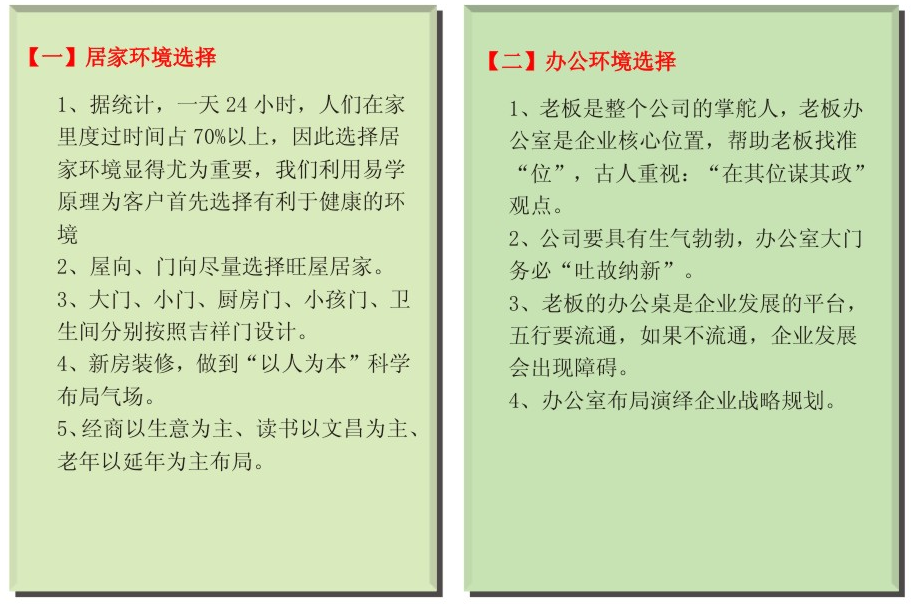 【一】居家环境选择

1、据统计，一天 24 小时，人们在家里度过时间占 70%以上，因此选择居家环境显得尤为重要，我们利用易学原理为客户首先选择有利于健康的环境

2、屋向、门向尽量选择旺屋居家。

3、大门、小门、厨房门、小孩门、卫生间分别按照吉祥门设计。

4、新房装修，做到“以人为本”科学布局气场。

5、经商以生意为主、读书以文昌为主、老年以延年为主布局。

【二】办公环境选择

1、老板是整个公司的掌舵人，老板办公室是企业核心位置，帮助老板找准“位”，古人重视：“在其位谋其政”观点。

2、公司要具有生气勃勃，办公室大门务必“吐故纳新”。

3、老板的办公桌是企业发展的平台，五行要流通，如果不流通，企业发展会出现障碍。

4、办公室布局演绎企业战略规划。